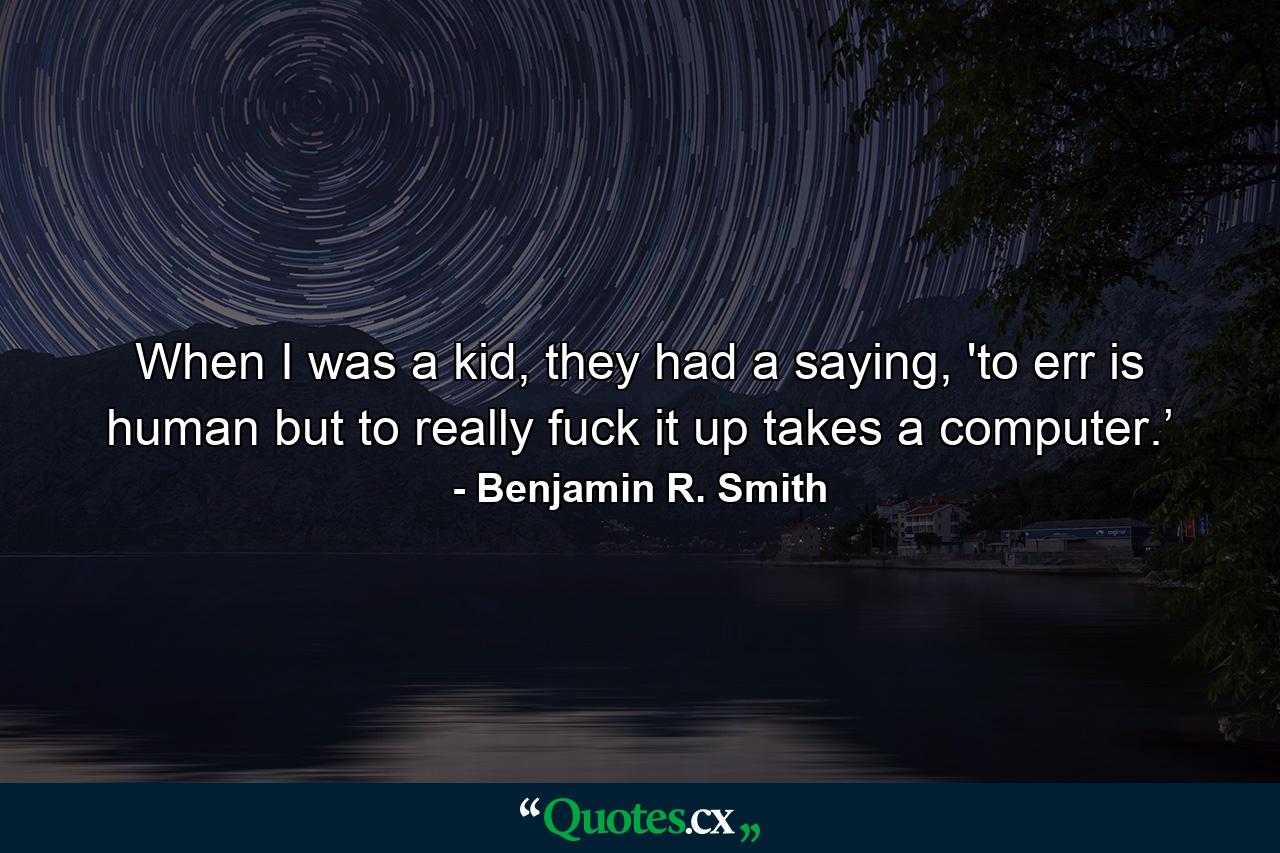 When I was a kid, they had a saying, 'to err is human but to really fuck it up takes a computer.’

- Benjamin R. Smith

“Quotes.cx„